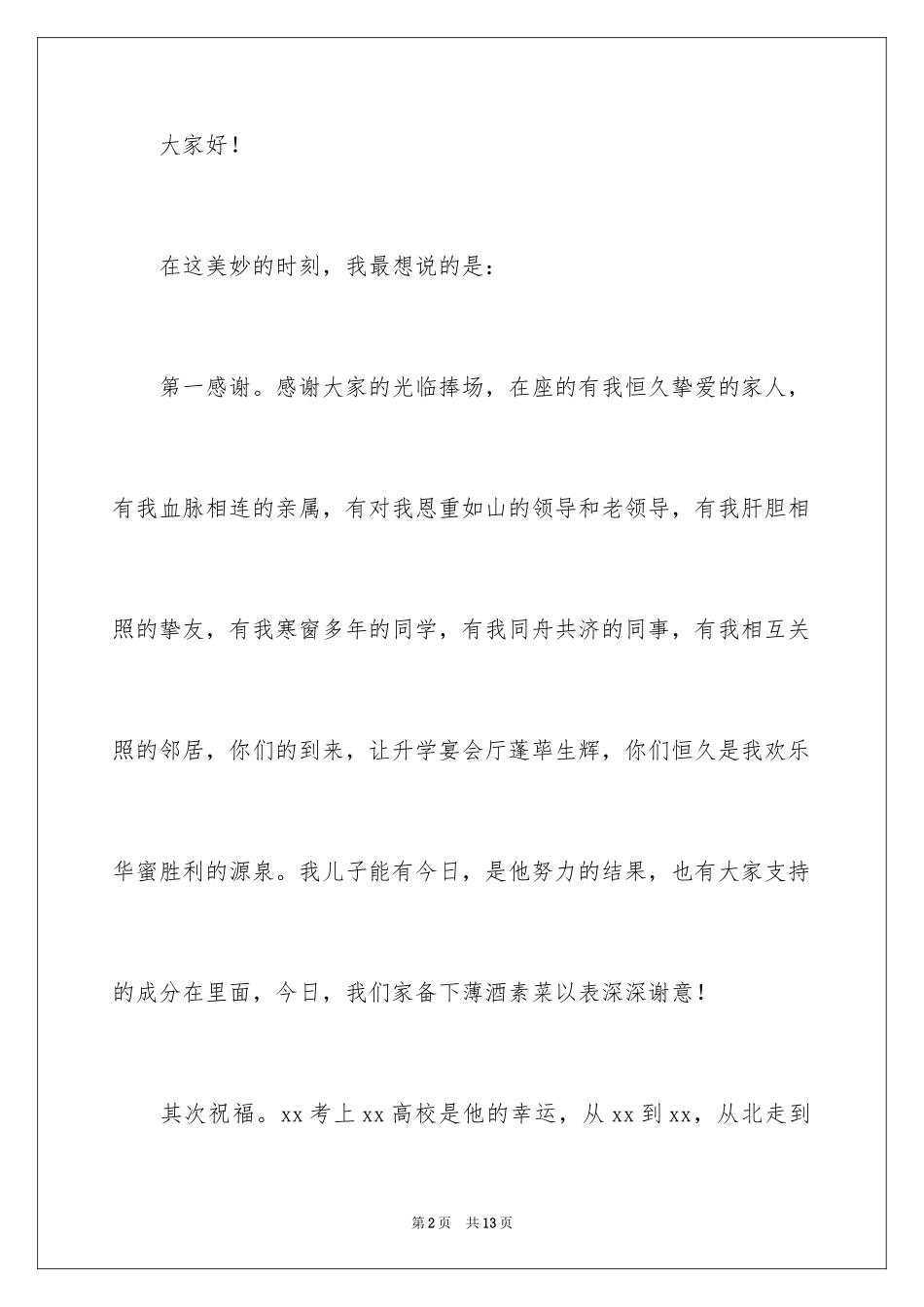 大家好！

在这美妙的时刻，我最想说的是：

第一感谢。感谢大家的光临捧场，在座的有我恒久挚爱的家人，有我血脉相连的亲属，有对我恩重如山的领导和老领导，有我肝胆相照的挚友，有我寒窗多年的同学，有我同舟共济的同事，有我相互关照的邻居，你们的到来，让升学宴会厅蓬荜生辉，你们恒久是我欢乐华蜜胜利的源泉。我儿子能有今日，是他努力的结果，也有大家支持的成分在里面，今日，我们家备下薄酒素菜以表深深谢意！

其次祝福。xx 考上 xx 高校是他的幸运，从 xx 到 xx，从北走到

第 2 页 共 13 页